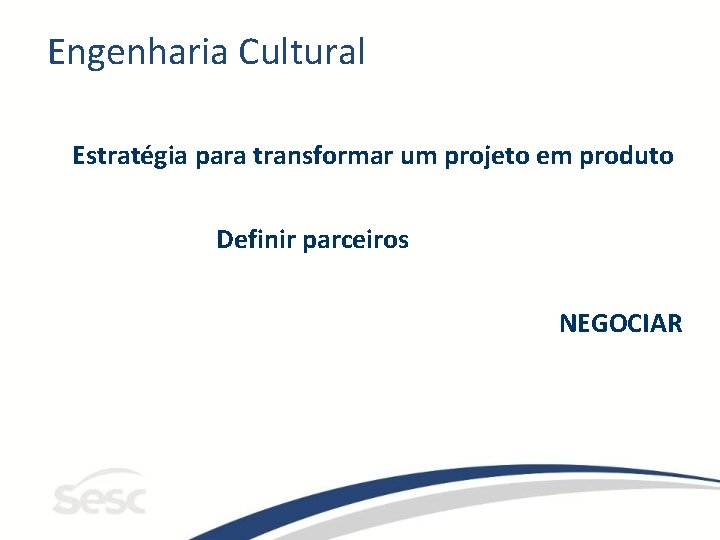 Engenharia Cultural

Estratégia para transformar um projeto em produto

Definir parceiros

NEGOCIAR

sesc